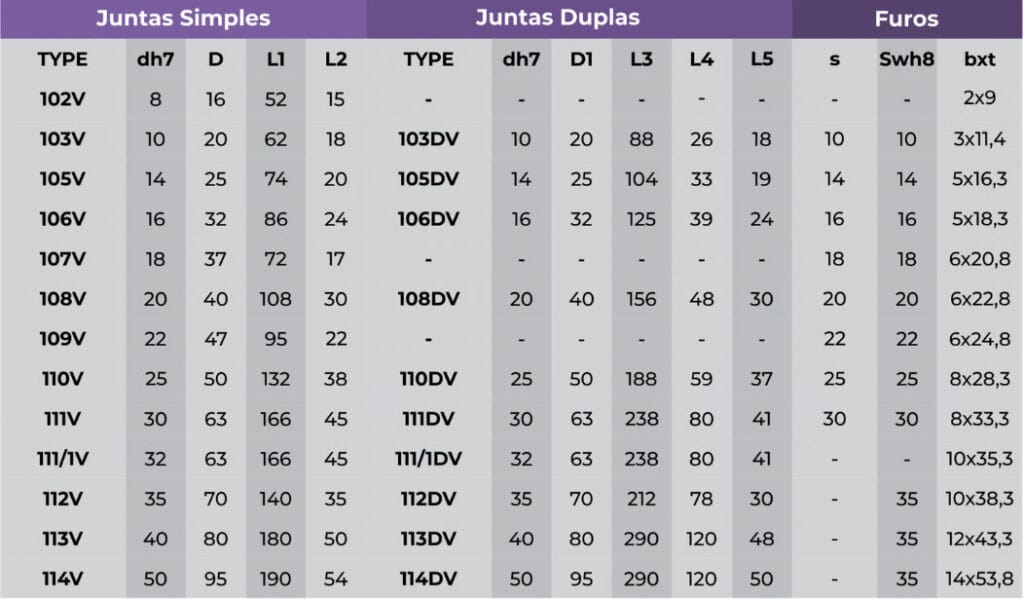 | Juntas Simples | | | | | Juntas Duplas | | | | | | Furos | | |
|---|---|---|---|---|---|---|---|---|---|---|---|---|---|
| TYPE | dh7 | D | L1 | L2 | TYPE | dh7 | D1 | L3 | L4 | L5 | s | Swh8 | bxt |
| 102V | 8 | 16 | 52 | 15 | - | - | - | - | - | - | - | - | 2x9 |
| 103V | 10 | 20 | 62 | 18 | 103DV | 10 | 20 | 88 | 26 | 18 | 10 | 10 | 3x11,4 |
| 105V | 14 | 25 | 74 | 20 | 105DV | 14 | 25 | 104 | 33 | 19 | 14 | 14 | 5x16,3 |
| 106V | 16 | 32 | 86 | 24 | 106DV | 16 | 32 | 125 | 39 | 24 | 16 | 16 | 5x18,3 |
| 107V | 18 | 37 | 72 | 17 | - | - | - | - | - | - | 18 | 18 | 6x20,8 |
| 108V | 20 | 40 | 108 | 30 | 108DV | 20 | 40 | 156 | 48 | 30 | 20 | 20 | 6x22,8 |
| 109V | 22 | 47 | 95 | 22 | - | - | - | - | - | - | 22 | 22 | 6x24,8 |
| 110V | 25 | 50 | 132 | 38 | 110DV | 25 | 50 | 188 | 59 | 37 | 25 | 25 | 8x28,3 |
| 111V | 30 | 63 | 166 | 45 | 111DV | 30 | 63 | 238 | 80 | 41 | 30 | 30 | 8x33,3 |
| 111/1V | 32 | 63 | 166 | 45 | 111/1DV | 32 | 63 | 238 | 80 | 41 | - | - | 10x35,3 |
| 112V | 35 | 70 | 140 | 35 | 112DV | 35 | 70 | 212 | 78 | 30 | - | 35 | 10x38,3 |
| 113V | 40 | 80 | 180 | 50 | 113DV | 40 | 80 | 290 | 120 | 48 | - | 35 | 12x43,3 |
| 114V | 50 | 95 | 190 | 54 | 114DV | 50 | 95 | 290 | 120 | 50 | - | 35 | 14x53,8 |